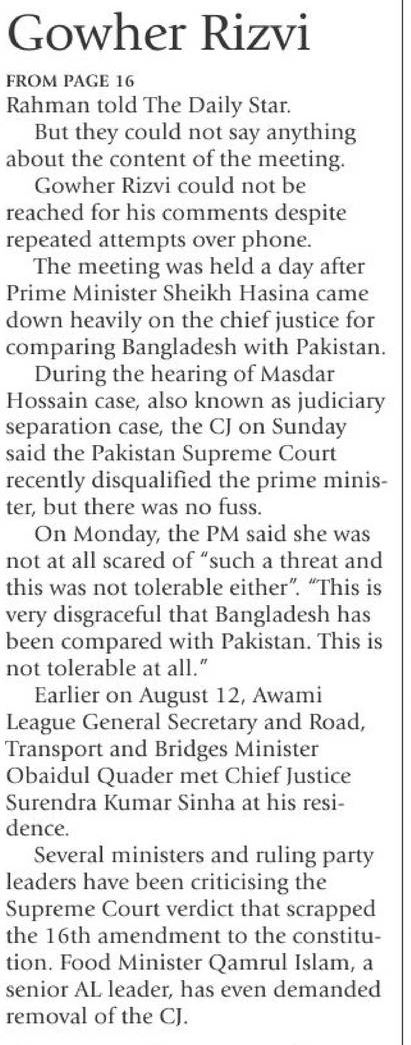 Gowher Rizvi

FROM PAGE 16

Rahman told The Daily Star.

But they could not say anything about the content of the meeting.

Gowher Rizvi could not be reached for his comments despite repeated attempts over phone.

The meeting was held a day after Prime Minister Sheikh Hasina came down heavily on the chief justice for comparing Bangladesh with Pakistan.

During the hearing of Masdar Hossain case, also known as judiciary separation case, the CJ on Sunday said the Pakistan Supreme Court recently disqualified the prime minister, but there was no fuss.

On Monday, the PM said she was not at all scared of "such a threat and this was not tolerable either". "This is very disgraceful that Bangladesh has been compared with Pakistan. This is not tolerable at all."

Earlier on August 12, Awami League General Secretary and Road, Transport and Bridges Minister Obaidul Quader met Chief Justice Surendra Kumar Sinha at his residence.

Several ministers and ruling party leaders have been criticising the Supreme Court verdict that scrapped the 16th amendment to the constitution. Food Minister Qamrul Islam, a senior AL leader, has even demanded removal of the CJ.